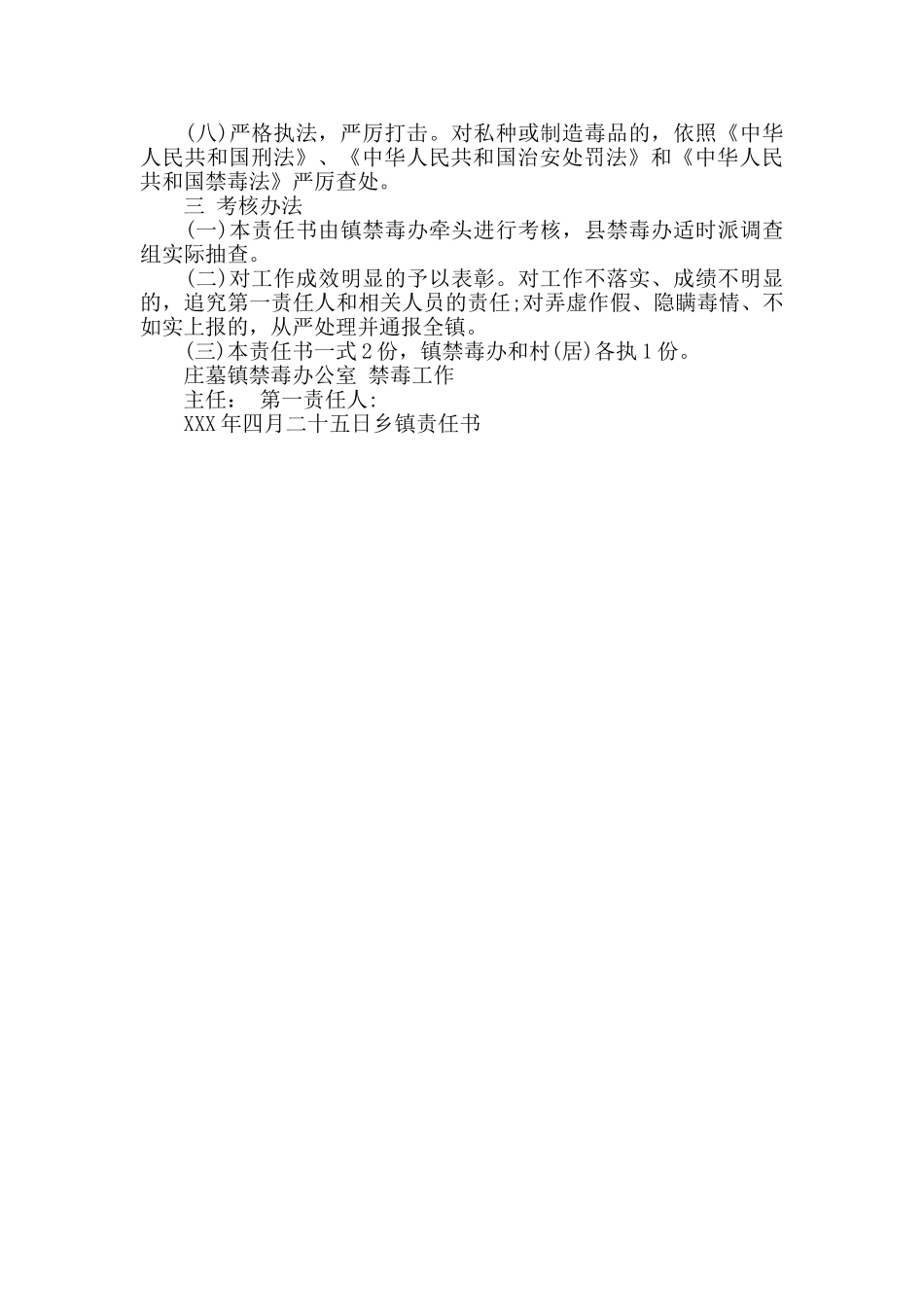 (八)严格执法，严厉打击。对私种或制造毒品的，依照《中华人民共和国刑法》、《中华人民共和国治安处罚法》和《中华人民共和国禁毒法》严厉查处。

三 考核办法

(一)本责任书由镇禁毒办牵头进行考核，县禁毒办适时派调查组实际抽查。

(二)对工作成效明显的予以表彰。对工作不落实、成绩不明显的，追究第一责任人和相关人员的责任;对弄虚作假、隐瞒毒情、不如实上报的，从严处理并通报全镇。

(三)本责任书一式2份，镇禁毒办和村(居)各执1份。

庄墓镇禁毒办公室 禁毒工作

主任： 第一责任人:

XXX年四月二十五日乡镇责任书